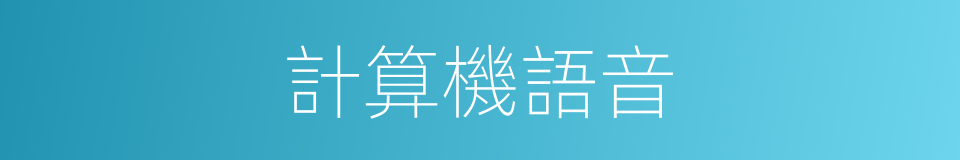 計算機語音